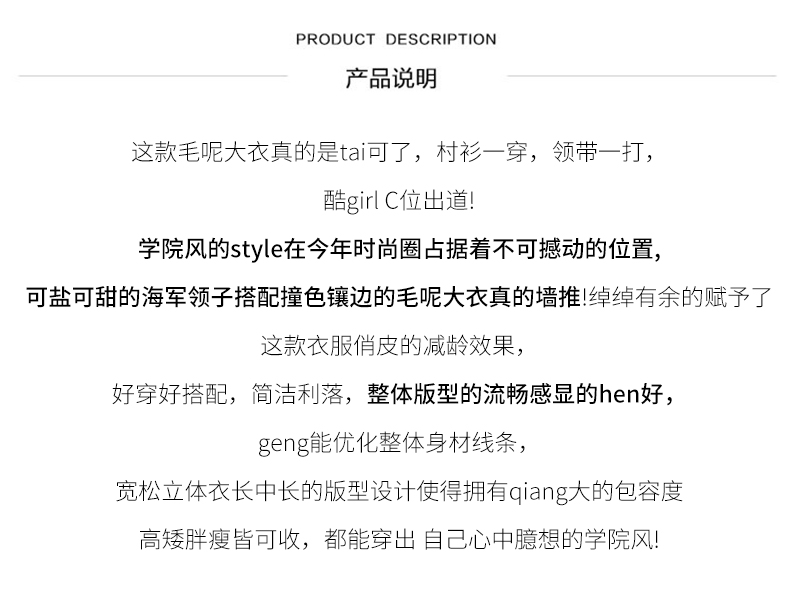 PRODUCT DESCRIPTION

产品说明

这款毛呢大衣真的是tai可了，村衫一穿，领带一打，

酷girl C位出道!

学院风的style在今年时尚圈占据着不可撼动的位置，

可盐可甜的海军领子搭配撞色镶边的毛呢大衣真的墙推!绰绰有余的赋予了

这款衣服俏皮的减龄效果，

好穿好搭配，简洁利落，整体版型的流畅感显的hen好，

geng能优化整体身材线条，

宽松立体衣长中长的版型设计使得拥有qiang大的包容度

高矮胖瘦皆可收，都能穿出 自己心中臆想的学院风!